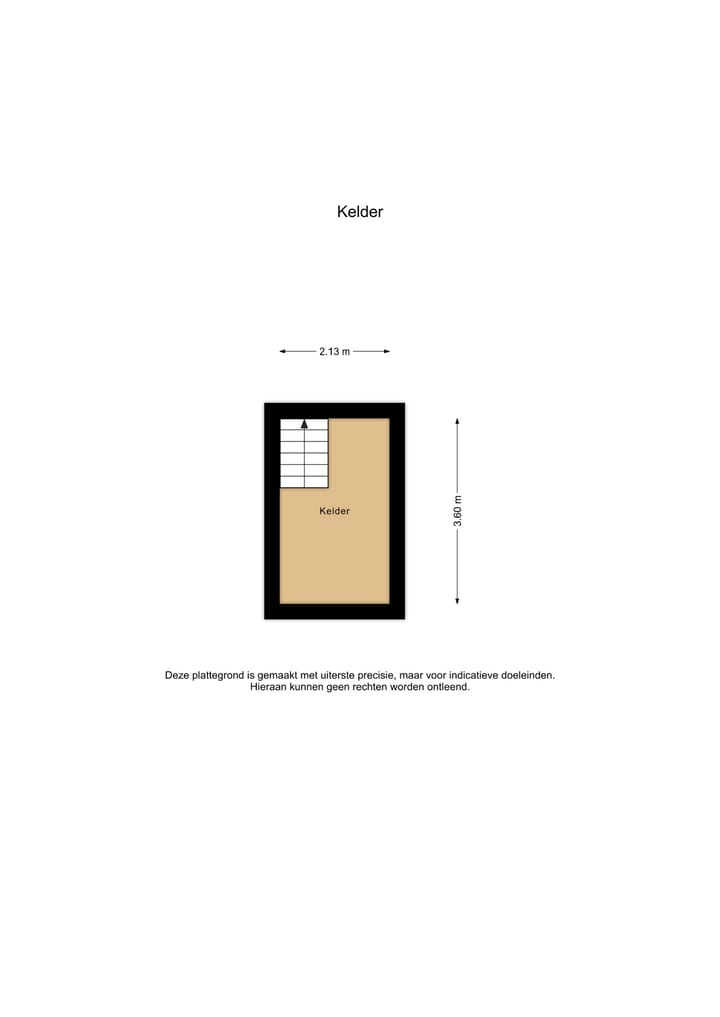 Kelder

2.13 m

Kelder

3.60 m

Deze plattegrond is gemaakt met uiterste precisie, maar voor indicatieve doeleinden. Hieraan kunnen geen rechten worden ontleend.